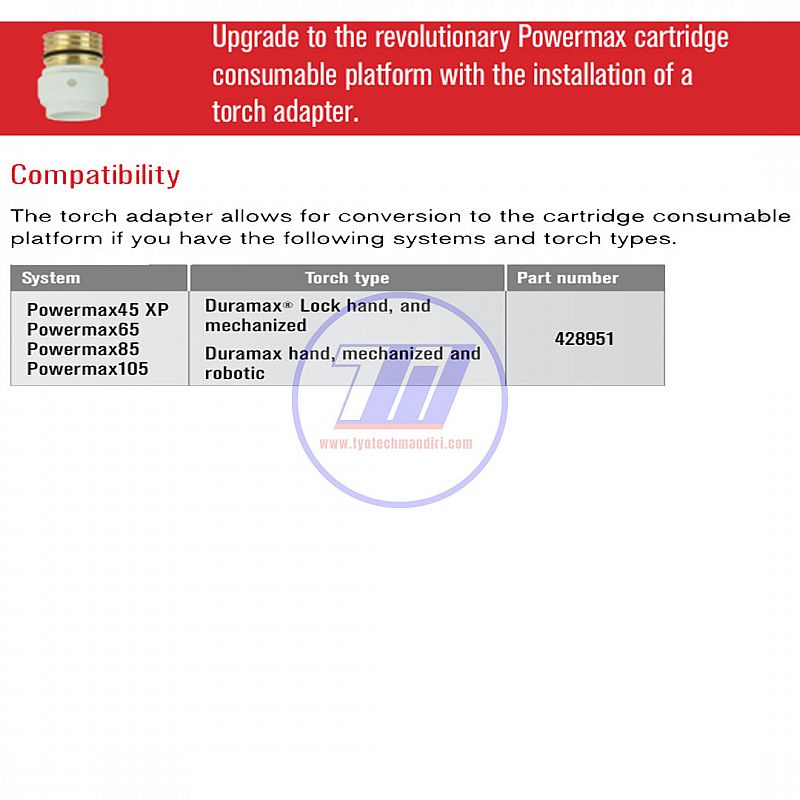 Upgrade to the revolutionary Powermax cartridge consumable platform with the installation of a torch adapter.

Compatibility

The torch adapter allows for conversion to the cartridge consumable platform if you have the following systems and torch types.

| System | Torch type | Part number |
|---|---|---|
| Powermax45 XP Powermax65 Powermax85 Powermax105 | Duramax® Lock hand, and mechanized Duramax hand, mechanized and robotic | 428951 |

www.tyotechmandiri.com